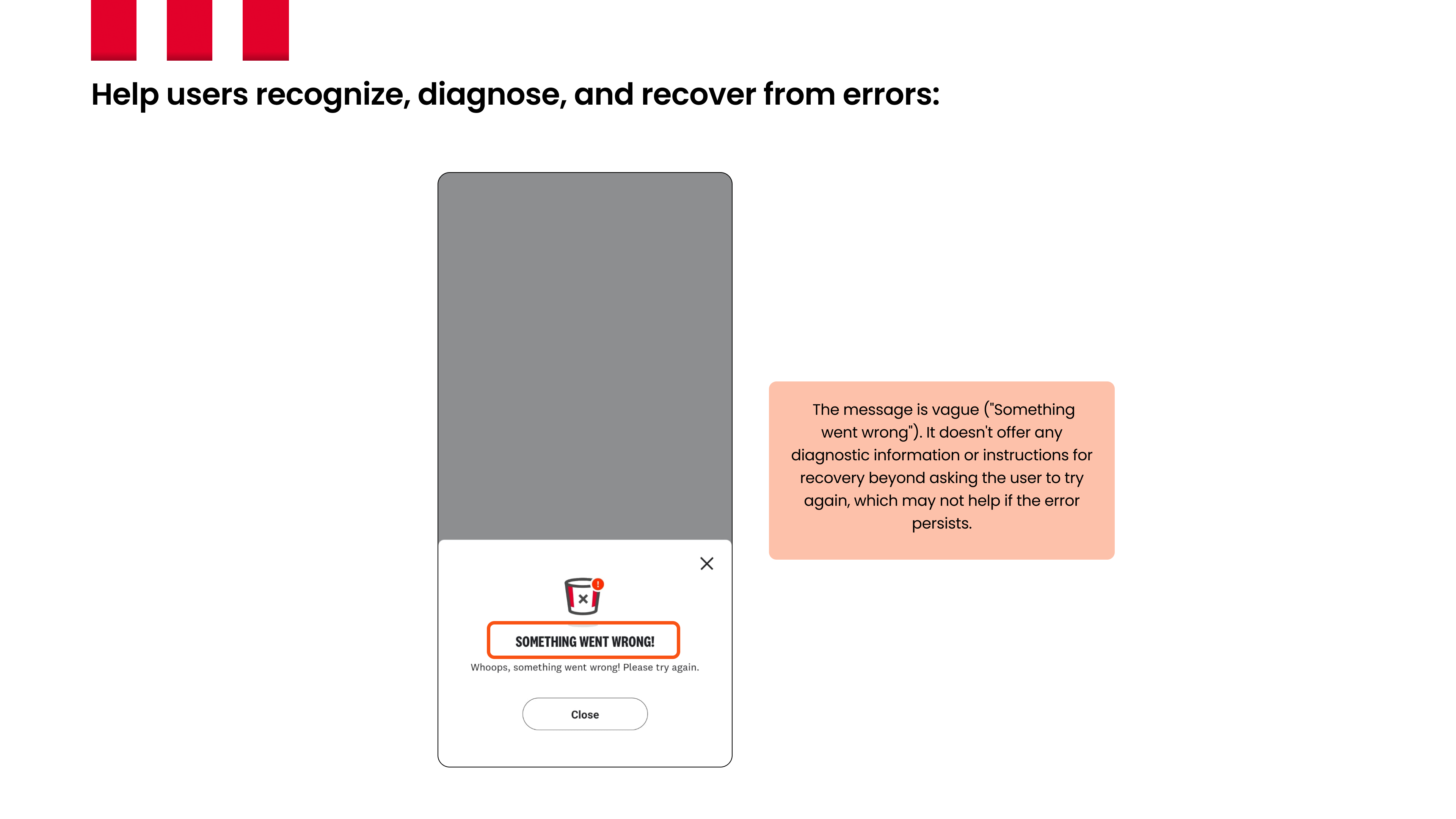 Help users recognize, diagnose, and recover from errors:

SOMETHING WENT WRONG!

Whoops, something went wrong! Please try again.

Close

The message is vague ("Something went wrong"). It doesn't offer any diagnostic information or instructions for recovery beyond asking the user to try again, which may not help if the error persists.